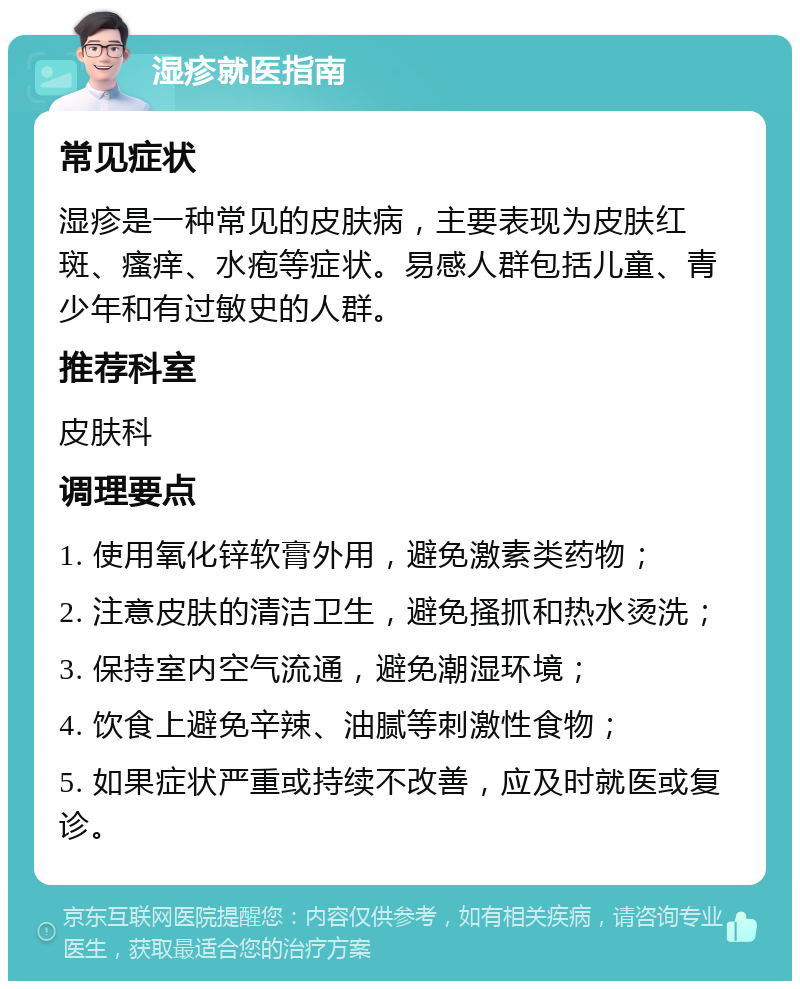 湿疹就医指南

常见症状

湿疹是一种常见的皮肤病，主要表现为皮肤红斑、瘙痒、水疱等症状。易感人群包括儿童、青少年和有过敏史的人群。

推荐科室

皮肤科

调理要点

1. 使用氧化锌软膏外用，避免激素类药物；

2. 注意皮肤的清洁卫生，避免搔抓和热水烫洗；

3. 保持室内空气流通，避免潮湿环境；

4. 饮食上避免辛辣、油腻等刺激性食物；

5. 如果症状严重或持续不改善，应及时就医或复诊。

京东互联网医院提醒您：内容仅供参考，如有相关疾病，请咨询专业医生，获取最适合您的治疗方案